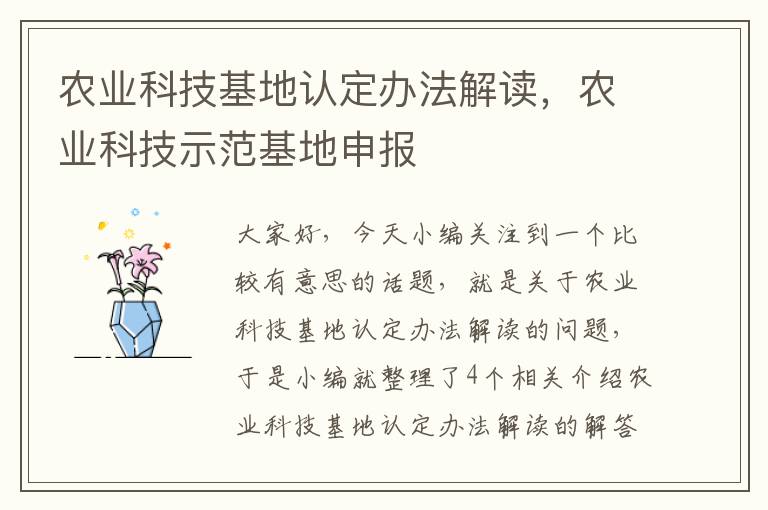 农业科技基地认定办法解读，农业科技示范基地申报

大家好，今天小编关注到一个比较有意思的话题，就是关于农业科技基地认定办法解读的问题，于是小编就整理了4个相关介绍农业科技基地认定办法解读的解答